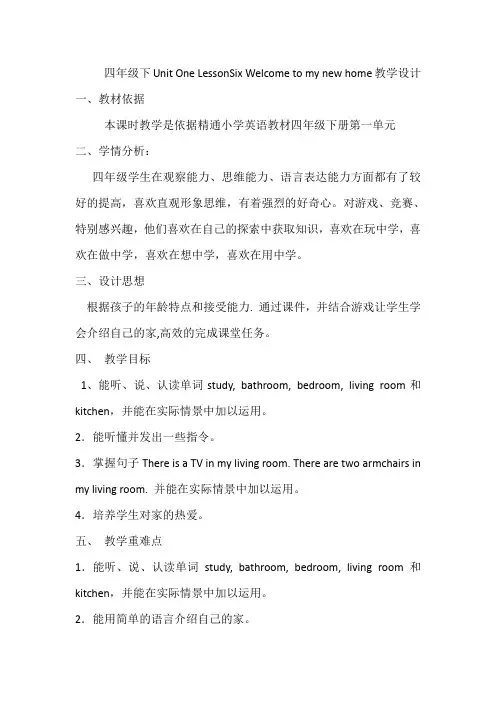 四年级下 Unit One LessonSix Welcome to my new home 教学设计

一、教材依据

本课时教学是依据精通小学英语教材四年级下册第一单元

二、学情分析：

四年级学生在观察能力、思维能力、语言表达能力方面都有了较好的提高，喜欢直观形象思维，有着强烈的好奇心。对游戏、竞赛、特别感兴趣，他们喜欢在自己的探索中获取知识，喜欢在玩中学，喜欢在做中学，喜欢在想中学，喜欢在用中学。

三、设计思想

根据孩子的年龄特点和接受能力. 通过课件，并结合游戏让学生学会介绍自己的家,高效的完成课堂任务。

四、 教学目标

1、能听、说、认读单词 study, bathroom, bedroom, living room 和 kitchen，并能在实际情景中加以运用。

2．能听懂并发出一些指令。

3．掌握句子 There is a TV in my living room. There are two armchairs in my living room. 并能在实际情景中加以运用。

4．培养学生对家的热爱。

五、 教学重难点

1．能听、说、认读单词 study, bathroom, bedroom, living room 和 kitchen，并能在实际情景中加以运用。

2．能用简单的语言介绍自己的家。